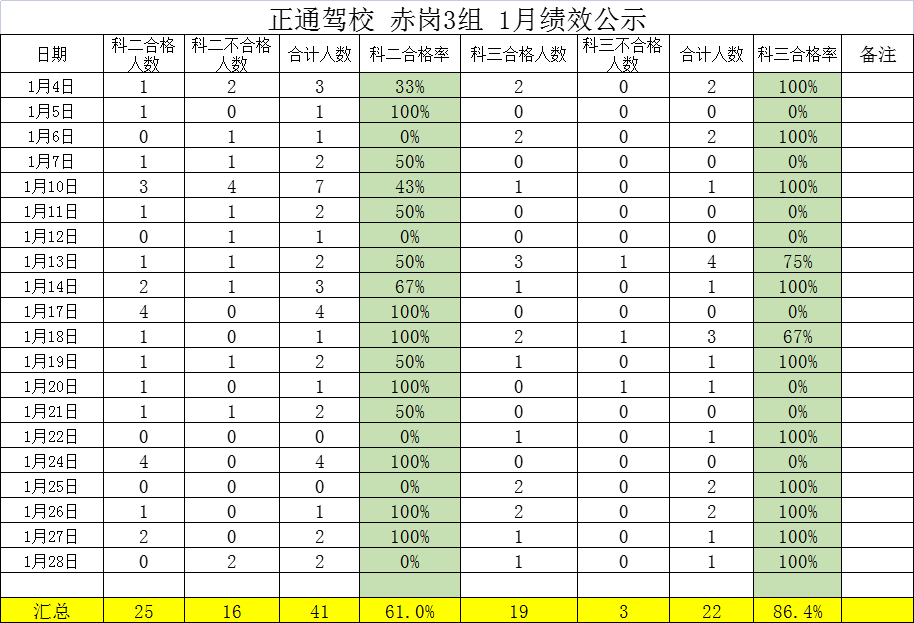 正通驾校 赤岗3组 1月绩效公示

| 日期 | 科二合格人数 | 科二不合格人数 | 合计人数 | 科二合格率 | 科三合格人数 | 科三不合格人数 | 合计人数 | 科三合格率 | 备注 |
|---|---|---|---|---|---|---|---|---|---|
| 1月4日 | 1 | 2 | 3 | 33% | 2 | 0 | 2 | 100% | |
| 1月5日 | 1 | 0 | 1 | 100% | 0 | 0 | 0 | 0% | |
| 1月6日 | 0 | 1 | 1 | 0% | 2 | 0 | 2 | 100% | |
| 1月7日 | 1 | 1 | 2 | 50% | 0 | 0 | 0 | 0% | |
| 1月10日 | 3 | 4 | 7 | 43% | 1 | 0 | 1 | 100% | |
| 1月11日 | 1 | 1 | 2 | 50% | 0 | 0 | 0 | 0% | |
| 1月12日 | 0 | 1 | 1 | 0% | 0 | 0 | 0 | 0% | |
| 1月13日 | 1 | 1 | 2 | 50% | 3 | 1 | 4 | 75% | |
| 1月14日 | 2 | 1 | 3 | 67% | 1 | 0 | 1 | 100% | |
| 1月17日 | 4 | 0 | 4 | 100% | 0 | 0 | 0 | 0% | |
| 1月18日 | 1 | 0 | 1 | 100% | 2 | 1 | 3 | 67% | |
| 1月19日 | 1 | 1 | 2 | 50% | 1 | 0 | 1 | 100% | |
| 1月20日 | 1 | 0 | 1 | 100% | 0 | 1 | 1 | 0% | |
| 1月21日 | 1 | 1 | 2 | 50% | 0 | 0 | 0 | 0% | |
| 1月22日 | 0 | 0 | 0 | 0% | 1 | 0 | 1 | 100% | |
| 1月24日 | 4 | 0 | 4 | 100% | 0 | 0 | 0 | 0% | |
| 1月25日 | 0 | 0 | 0 | 0% | 2 | 0 | 2 | 100% | |
| 1月26日 | 1 | 0 | 1 | 100% | 2 | 0 | 2 | 100% | |
| 1月27日 | 2 | 0 | 2 | 100% | 1 | 0 | 1 | 100% | |
| 1月28日 | 0 | 2 | 2 | 0% | 1 | 0 | 1 | 100% | |
| | | | | | | | | | |
| 汇总 | 25 | 16 | 41 | 61.0% | 19 | 3 | 22 | 86.4% | |